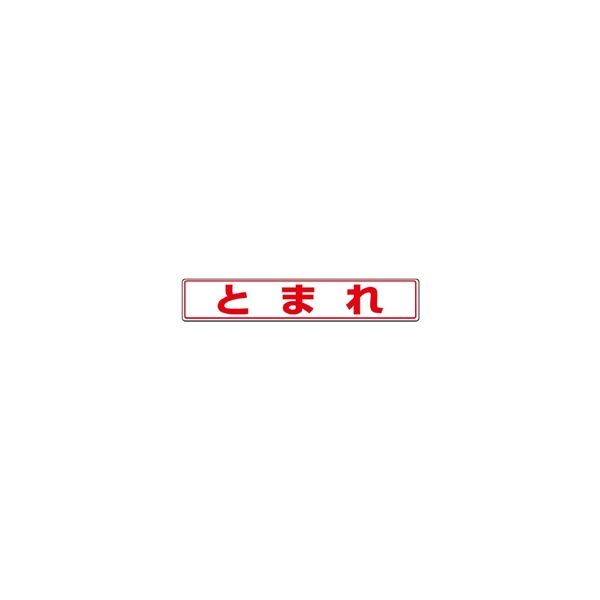 とまれ